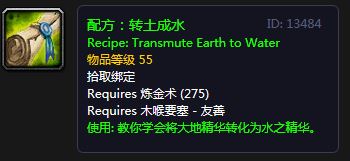 配方：转土成水
ID: 13484
Recipe: Transmute Earth to Water
物品等级 55
拾取绑定
Requires 炼金术 (275)
Requires 木喉要塞 - 友善
使用: 教你学会将大地精华转化为水之精华。